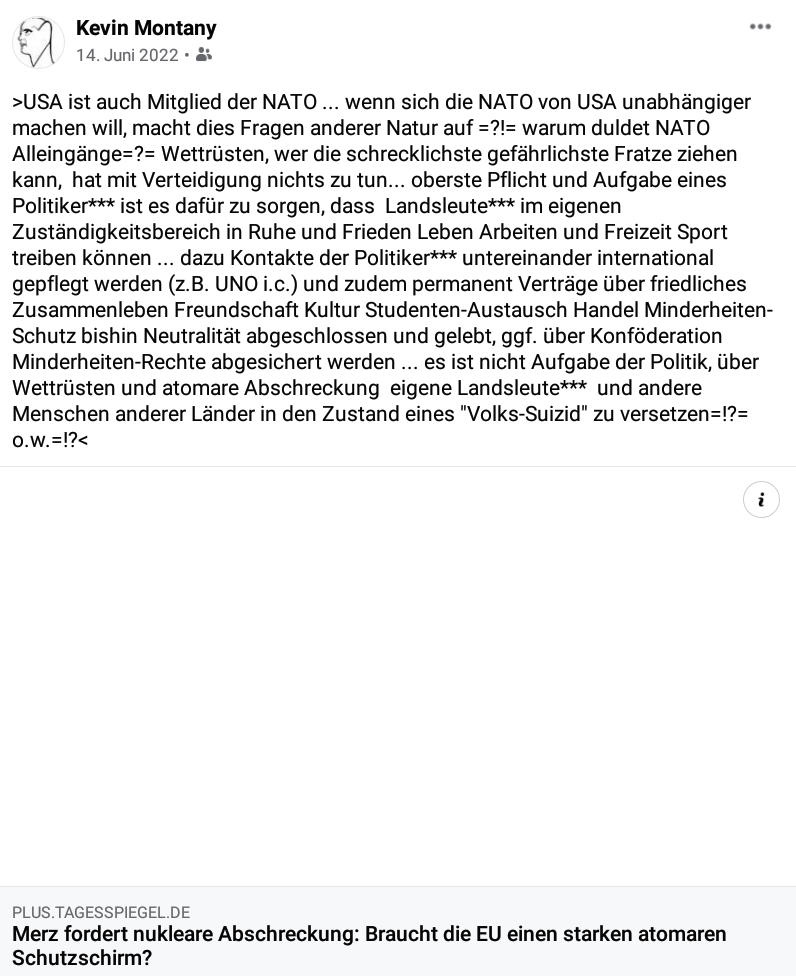 Kevin Montany
14. Juni 2022 •

>USA ist auch Mitglied der NATO ... wenn sich die NATO von USA unabhängiger machen will, macht dies Fragen anderer Natur auf =?!= warum duldet NATO Alleingänge=?= Wettrüsten, wer die schrecklichste gefährlichste Fratze ziehen kann, hat mit Verteidigung nichts zu tun... oberste Pflicht und Aufgabe eines Politiker*** ist es dafür zu sorgen, dass Landsleute*** im eigenen Zuständigkeitsbereich in Ruhe und Frieden Leben Arbeiten und Freizeit Sport treiben können ... dazu Kontakte der Politiker*** untereinander international gepflegt werden (z.B. UNO i.c.) und zudem permanent Verträge über friedliches Zusammenleben Freundschaft Kultur Studenten-Austausch Handel Minderheiten-Schutz bishin Neutralität abgeschlossen und gelebt, ggf. über Konföderation Minderheiten-Rechte abgesichert werden ... es ist nicht Aufgabe der Politik, über Wettrüsten und atomare Abschreckung eigene Landsleute*** und andere Menschen anderer Länder in den Zustand eines "Volks-Suizid" zu versetzen=!?= o.w.=!?<

i

PLUS.TAGESSPIEGEL.DE
Merz fordert nukleare Abschreckung: Braucht die EU einen starken atomaren Schutzschirm?